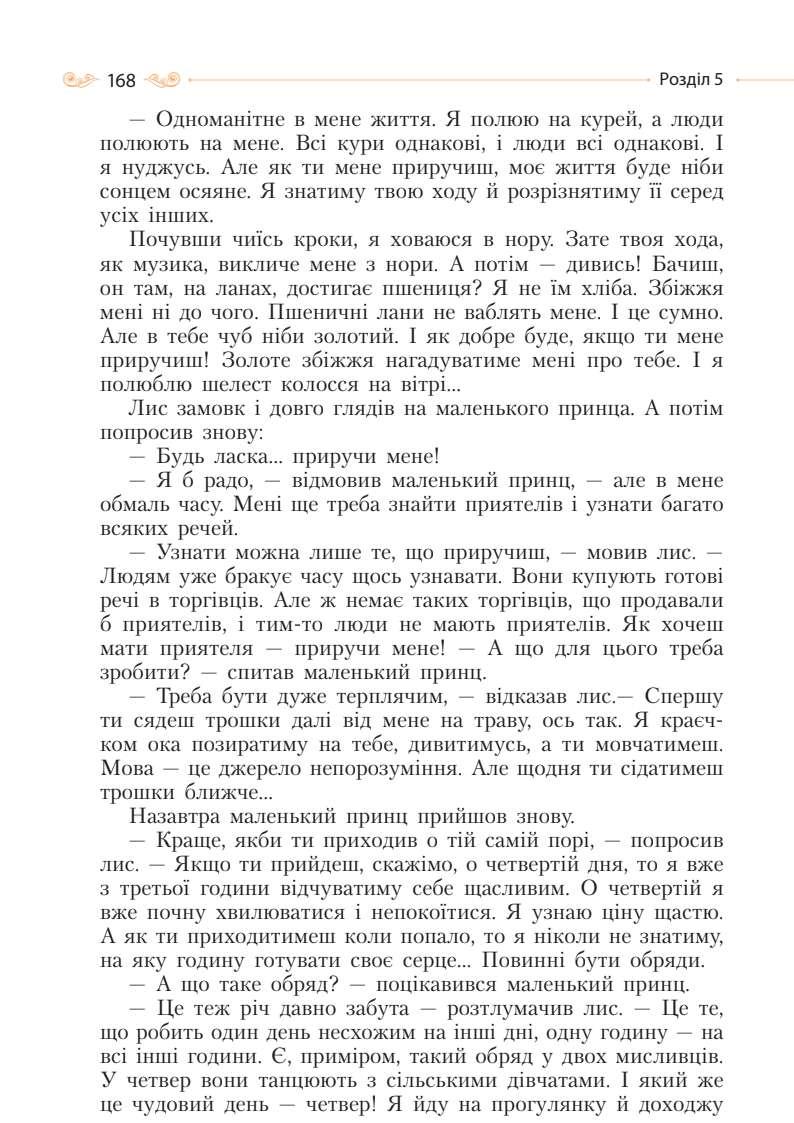 168

Розділ 5

— Одноманітне в мене життя. Я полюю на курей, а люди полюють на мене. Всі кури однакові, і люди всі однакові. І я нуджусь. Але як ти мене приручиш, моє життя буде ніби сонцем осяяне. Я знатиму твою ходу й розрізнятиму її серед усіх інших.

Почувши чиїсь кроки, я ховаюся в нору. Зате твоя хода, як музика, викличе мене з нори. А потім — дивись! Бачиш, он там, на ланах, достигає пшениця? Я не їм хліба. Збіжжя мені ні до чого. Пшеничні лани не ваблять мене. І це сумно. Але в тебе чуб ніби золотий. І як добре буде, якщо ти мене приручиш! Золоте збіжжя нагадуватиме мені про тебе. І я полюблю шелест колосся на вітрі...

Лис замовк і довго глядів на маленького принца. А потім попросив знову:

— Будь ласка... приручи мене!

— Я б радо, — відмовив маленький принц, — але в мене обмаль часу. Мені ще треба знайти приятелів і узнати багато всяких речей.

— Узнати можна лише те, що приручиш, — мовив лис. — Людям уже бракує часу щось узнавати. Вони купують готові речі в торгівців. Але ж немає таких торгівців, що продавали б приятелів, і тим-то люди не мають приятелів. Як хочеш мати приятеля — приручи мене! — А що для цього треба зробити? — спитав маленький принц.

— Треба бути дуже терплячим, — відказав лис.— Спершу ти сядеш трошки далі від мене на траву, ось так. Я краєчком ока позиратиму на тебе, дивитимусь, а ти мовчатимеш. Мова — це джерело непорозуміння. Але щодня ти сідатимеш трошки ближче...

Назавтра маленький принц прийшов знову.

— Краще, якби ти приходив о тій самій порі, — попросив лис. — Якщо ти прийдеш, скажімо, о четвертій дня, то я вже з третьої години відчуватиму себе щасливим. О четвертій я вже почну хвилюватися і непокоїтися. Я узнаю ціну щастю. А як ти приходитимеш коли попало, то я ніколи не знатиму, на яку годину готувати своє серце... Повинні бути обряди.

— А що таке обряд? — поцікавився маленький принц.

— Це теж річ давно забута — розтлумачив лис. — Це те, що робить один день несхожим на інші дні, одну годину — на всі інші години. Є, приміром, такий обряд у двох мисливців. У четвер вони танцюють з сільськими дівчатами. І який же це чудовий день — четвер! Я йду на прогулянку й доходжу